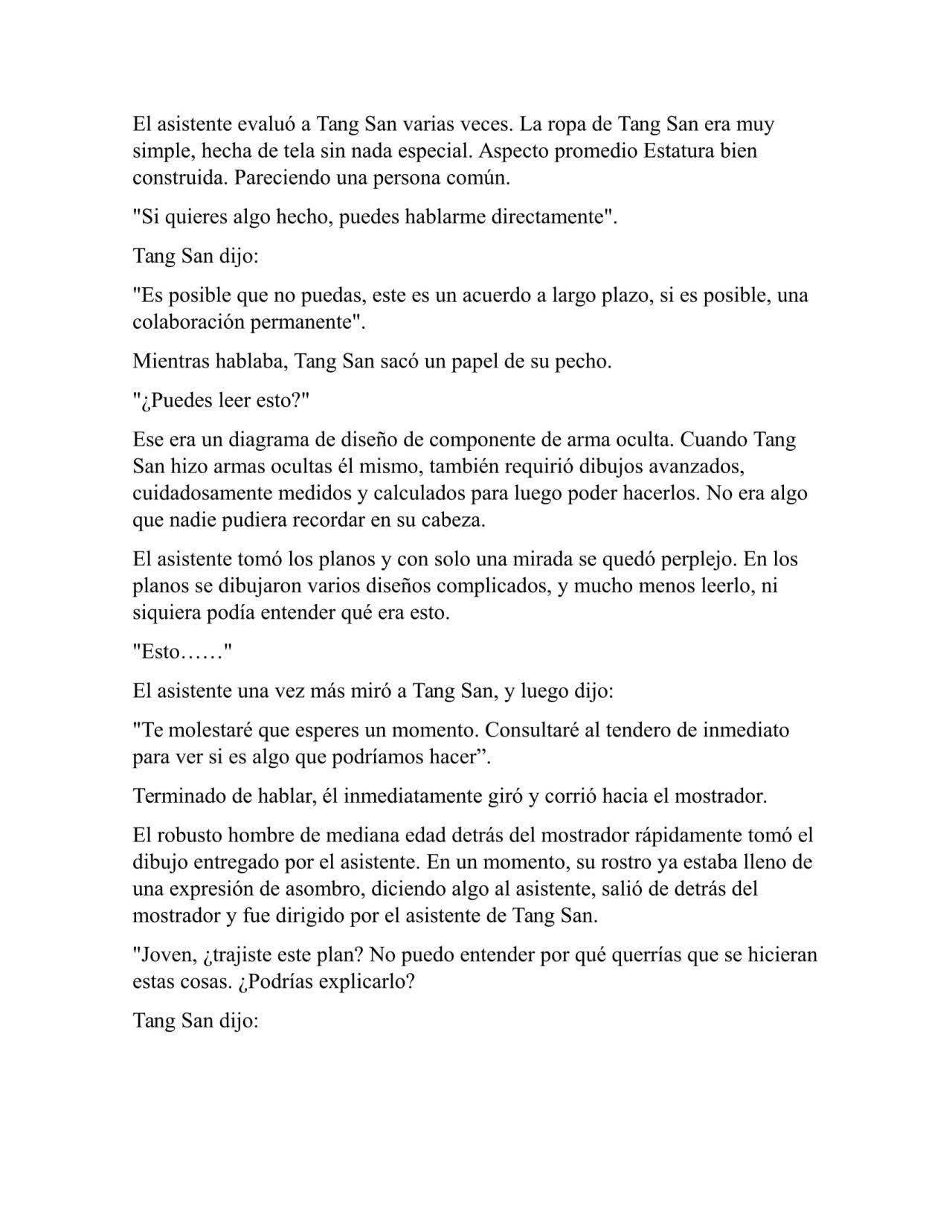 El asistente evaluó a Tang San varias veces. La ropa de Tang San era muy simple, hecha de tela sin nada especial. Aspecto promedio Estatura bien construida. Pareciendo una persona común.

"Si quieres algo hecho, puedes hablarme directamente".

Tang San dijo:

"Es posible que no puedas, este es un acuerdo a largo plazo, si es posible, una colaboración permanente".

Mientras hablaba, Tang San sacó un papel de su pecho.

"¿Puedes leer esto?"

Ese era un diagrama de diseño de componente de arma oculta. Cuando Tang San hizo armas ocultas él mismo, también requirió dibujos avanzados, cuidadosamente medidos y calculados para luego poder hacerlos. No era algo que nadie pudiera recordar en su cabeza.

El asistente tomó los planos y con solo una mirada se quedó perplejo. En los planos se dibujaron varios diseños complicados, y mucho menos leerlo, ni siquiera podía entender qué era esto.

"Esto……"

El asistente una vez más miró a Tang San, y luego dijo:

"Te molestaré que esperes un momento. Consultaré al tendero de inmediato para ver si es algo que podríamos hacer”.

Terminado de hablar, él inmediatamente giró y corrió hacia el mostrador.

El robusto hombre de mediana edad detrás del mostrador rápidamente tomó el dibujo entregado por el asistente. En un momento, su rostro ya estaba lleno de una expresión de asombro, diciendo algo al asistente, salió de detrás del mostrador y fue dirigido por el asistente de Tang San.

"Joven, ¿trajiste este plan? No puedo entender por qué querrías que se hicieran estas cosas. ¿Podrías explicarlo?

Tang San dijo: